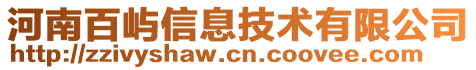 河南百屿信息技术有限公司
http://zzivyshaw.cn.coovee.com